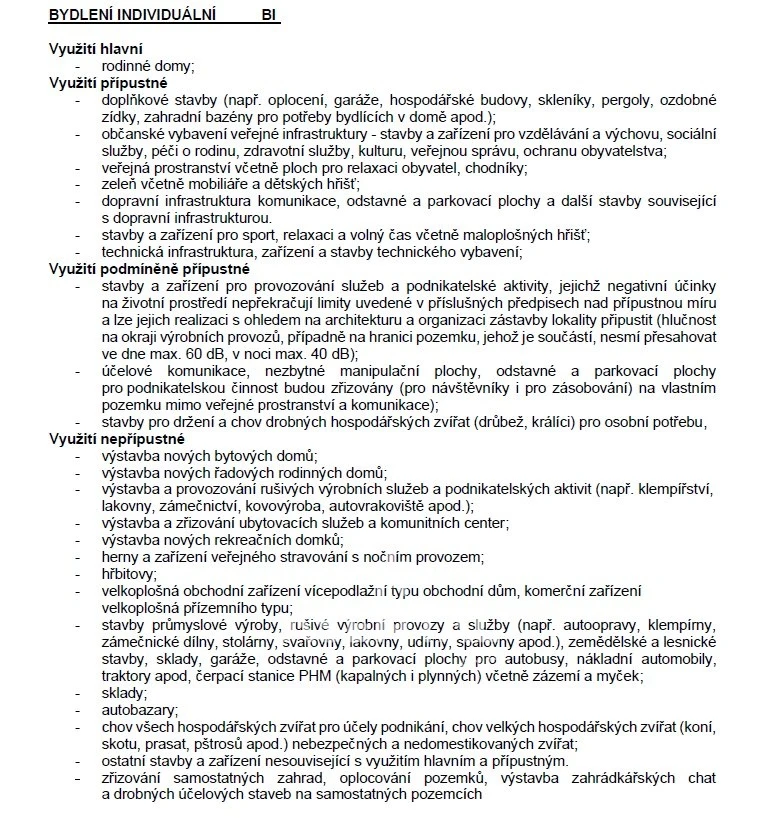 BYDLENÍ INDIVIDUÁLNÍ BI

Využití hlavní
- rodinné domy;
Využití přípustné
- doplňkové stavby (např. oplocení, garáže, hospodářské budovy, skleníky, pergoly, ozdobné zídky, zahradní bazény pro potřeby bydlících v domě apod.);
- občanské vybavení veřejné infrastruktury - stavby a zařízení pro vzdělávání a výchovu, sociální služby, péči o rodinu, zdravotní služby, kulturu, veřejnou správu, ochranu obyvatelstva;
- veřejná prostranství včetně ploch pro relaxaci obyvatel, chodníky;
- zeleň včetně mobiliáře a dětských hřišť;
- dopravní infrastruktura komunikace, odstavné a parkovací plochy a další stavby související s dopravní infrastrukturou.
- stavby a zařízení pro sport, relaxaci a volný čas včetně maloplošných hřišť;
- technická infrastruktura, zařízení a stavby technického vybavení;
Využití podmíněně přípustné
- stavby a zařízení pro provozování služeb a podnikatelské aktivity, jejichž negativní účinky na životní prostředí nepřekračují limity uvedené v příslušných předpisech nad přípustnou míru a lze jejich realizaci s ohledem na architekturu a organizaci zástavby lokality připustit (hlučnost na okraji výrobních provozů, případně na hranici pozemku, jehož je součástí, nesmí přesahovat ve dne max. 60 dB, v noci max. 40 dB);
- účelové komunikace, nezbytné manipulační plochy, odstavné a parkovací plochy pro podnikatelskou činnost budou zřizovány (pro návštěvníky i pro zásobování) na vlastním pozemku mimo veřejné prostranství a komunikace);
- stavby pro držení a chov drobných hospodářských zvířat (drůbež, králíci) pro osobní potřebu,
Využití nepřípustné
- výstavba nových bytových domů;
- výstavba nových řadových rodinných domů;
- výstavba a provozování rušivých výrobních služeb a podnikatelských aktivit (např. klempířství, lakovny, zámečnictví, kovovýroba, autovrakoviště apod.);
- výstavba a zřizování ubytovacích služeb a komunitních center;
- výstavba nových rekreačních domků;
- herny a zařízení veřejného stravování s nočním provozem;
- hřbitovy;
- velkoplošná obchodní zařízení vícepodlažní typu obchodní dům, komerční zařízení velkoplošná přízemního typu;
- stavby průmyslové výroby, rušivé výrobní provozy a služby (např. autoopravy, klempírny, zámečnické dílny, stolárny, svařovny, lakovny, udírny, spalovny apod.), zemědělské a lesnické stavby, sklady, garáže, odstavné a parkovací plochy pro autobusy, nákladní automobily, traktory apod, čerpací stanice PHM (kapalných i plynných) včetně zázemí a myček;
- sklady;
- autobazary;
- chov všech hospodářských zvířat pro účely podnikání, chov velkých hospodářských zvířat (koní, skotu, prasat, pštrosů apod.) nebezpečných a nedomestikovaných zvířat;
- ostatní stavby a zařízení nesouvisející s využitím hlavním a přípustným.
- zřizování samostatných zahrad, oplocování pozemků, výstavba zahrádkářských chat a drobných účelových staveb na samostatných pozemcích